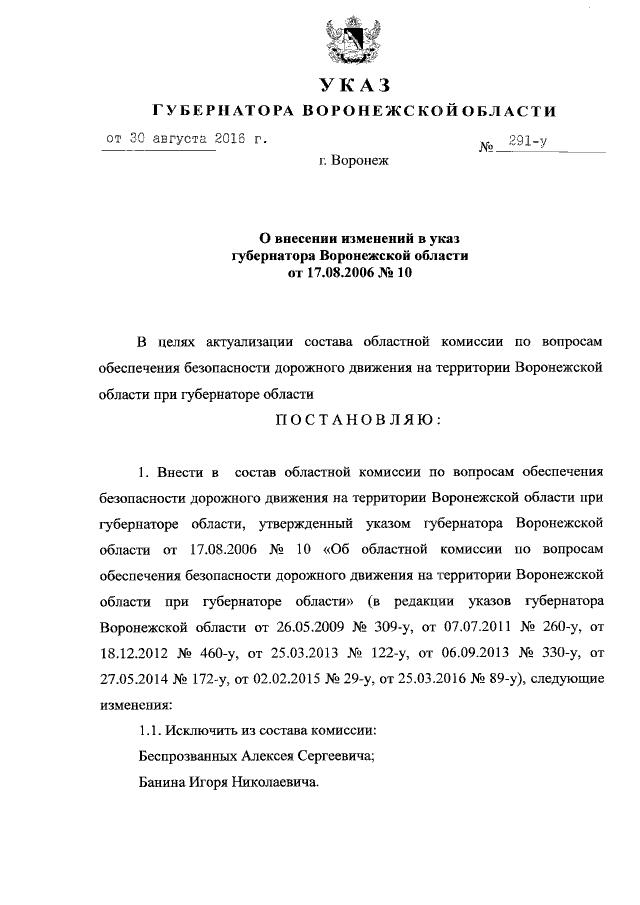 УКАЗ
ГУБЕРНАТОРА ВОРОНЕЖСКОЙ ОБЛАСТИ

от 30 августа 2016 г. № 291-у

г. Воронеж

О внесении изменений в указ губернатора Воронежской области от 17.08.2006 № 10

В целях актуализации состава областной комиссии по вопросам обеспечения безопасности дорожного движения на территории Воронежской области при губернаторе области

ПОСТАНОВЛЯЮ:

1. Внести в состав областной комиссии по вопросам обеспечения безопасности дорожного движения на территории Воронежской области при губернаторе области, утвержденный указом губернатора Воронежской области от 17.08.2006 № 10 «Об областной комиссии по вопросам обеспечения безопасности дорожного движения на территории Воронежской области при губернаторе области» (в редакции указов губернатора Воронежской области от 26.05.2009 № 309-у, от 07.07.2011 № 260-у, от 18.12.2012 № 460-у, от 25.03.2013 № 122-у, от 06.09.2013 № 330-у, от 27.05.2014 № 172-у, от 02.02.2015 № 29-у, от 25.03.2016 № 89-у), следующие изменения:

1.1. Исключить из состава комиссии:

Беспрозванных Алексея Сергеевича;

Банина Игоря Николаевича.